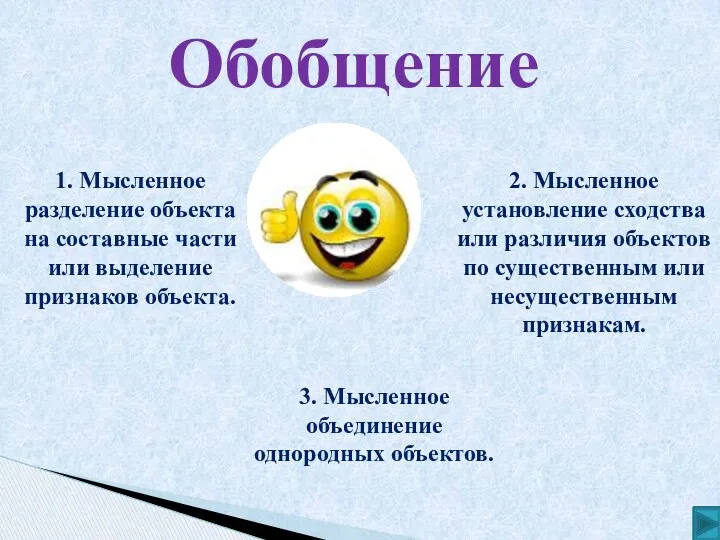 Обобщение

1. Мысленное разделение объекта на составные части или выделение признаков объекта.

2. Мысленное установление сходства или различия объектов по существенным или несущественным признакам.

3. Мысленное объединение однородных объектов.